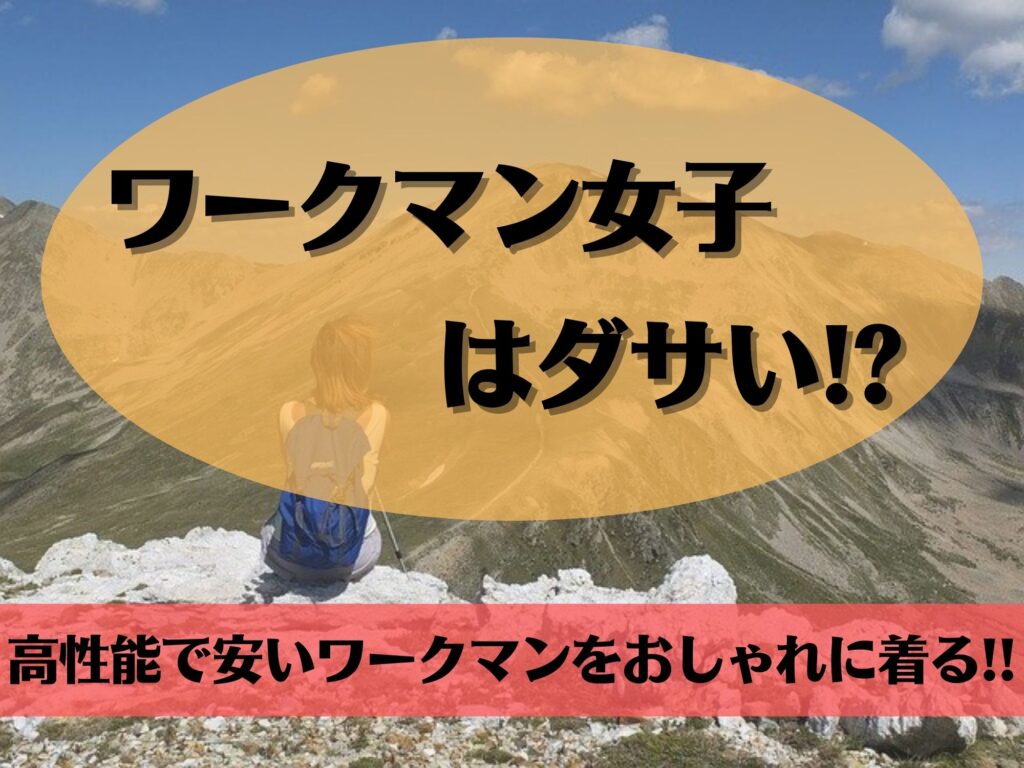 ワークマン女子
はダサい!?

高性能で安いワークマンをおしゃれに着る!!